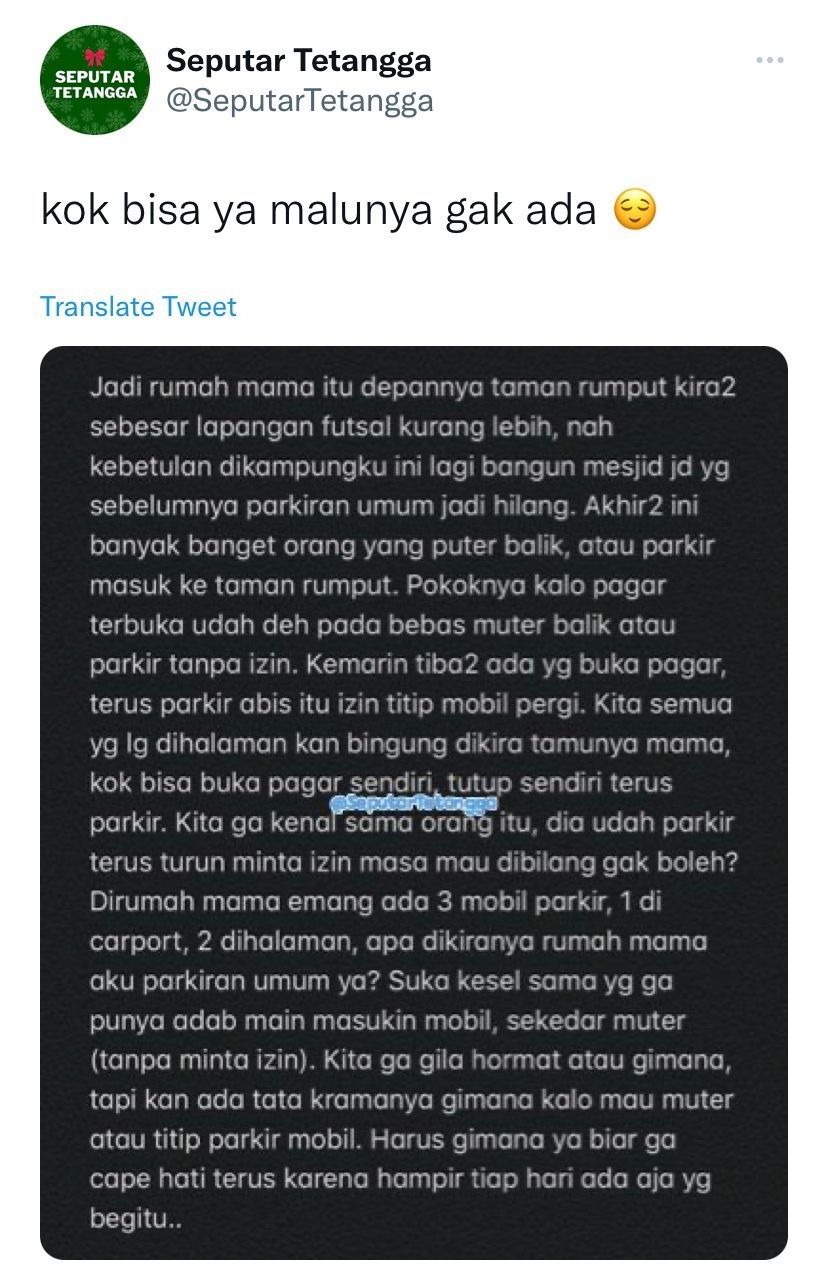 SEPUTAR TETANGGA

Seputar Tetangga
@SeputarTetangga

kok bisa ya malunya gak ada 😌

Translate Tweet

Jadi rumah mama itu depannya taman rumput kira2 sebesar lapangan futsal kurang lebih, nah kebetulan dikampungku ini lagi bangun mesjid jd yg sebelumnya parkiran umum jadi hilang. Akhir2 ini banyak banget orang yang puter balik, atau parkir masuk ke taman rumput. Pokoknya kalo pagar terbuka udah deh pada bebas muter balik atau parkir tanpa izin. Kemarin tiba2 ada yg buka pagar, terus parkir abis itu izin titip mobil pergi. Kita semua yg lg dihalaman kan bingung dikira tamunya mama, kok bisa buka pagar sendiri, tutup sendiri terus parkir. Kita ga kenal sama orang itu, dia udah parkir terus turun minta izin masa mau dibilang gak boleh? Dirumah mama emang ada 3 mobil parkir, 1 di carport, 2 dihalaman, apa dikiranya rumah mama aku parkiran umum ya? Suka kesel sama yg ga punya adab main masukin mobil, sekedar muter (tanpa minta izin). Kita ga gila hormat atau gimana, tapi kan ada tata kramanya gimana kalo mau muter atau titip parkir mobil. Harus gimana ya biar ga cape hati terus karena hampir tiap hari ada aja yg begitu..

@SeputarTetangga